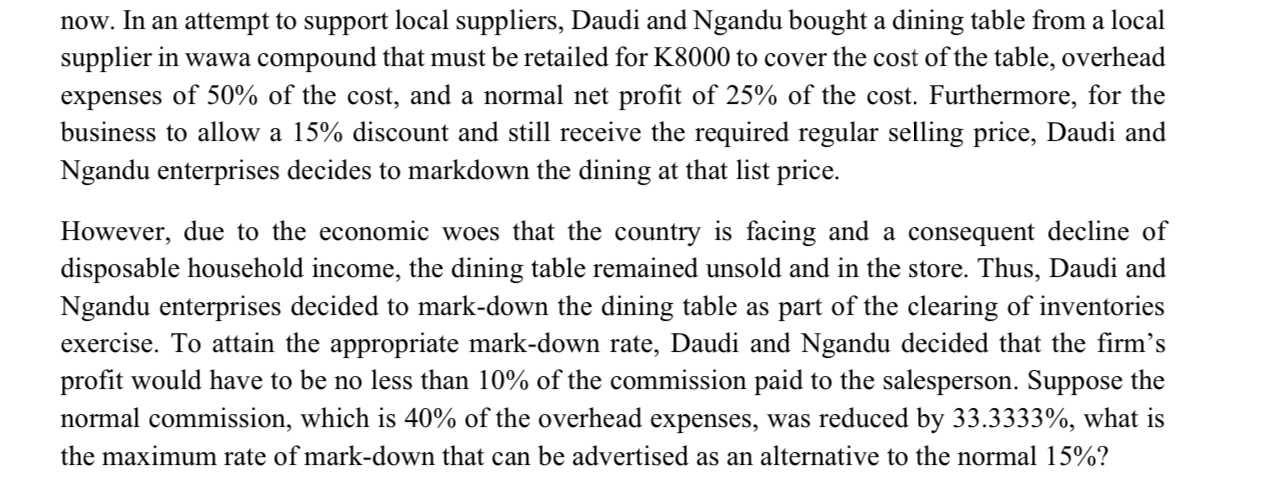 now. In an attempt to support local suppliers, Daudi and Ngandu bought a dining table from a local supplier in wawa compound that must be retailed for K8000 to cover the cost of the table, overhead expenses of 50% of the cost, and a normal net profit of 25% of the cost. Furthermore, for the business to allow a 15% discount and still receive the required regular selling price, Daudi and Ngandu enterprises decides to markdown the dining at that list price.

However, due to the economic woes that the country is facing and a consequent decline of disposable household income, the dining table remained unsold and in the store. Thus, Daudi and Ngandu enterprises decided to mark-down the dining table as part of the clearing of inventories exercise. To attain the appropriate mark-down rate, Daudi and Ngandu decided that the firm's profit would have to be no less than 10% of the commission paid to the salesperson. Suppose the normal commission, which is 40% of the overhead expenses, was reduced by 33.3333%, what is the maximum rate of mark-down that can be advertised as an alternative to the normal 15%?